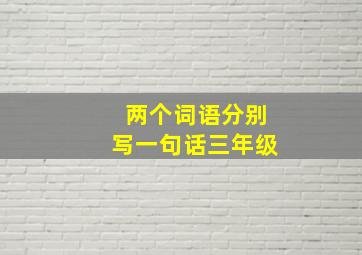 两个词语分别
写一句话三年级